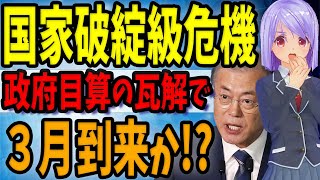 国家破綻級危機
政府目算の瓦解で
３月到来か!?